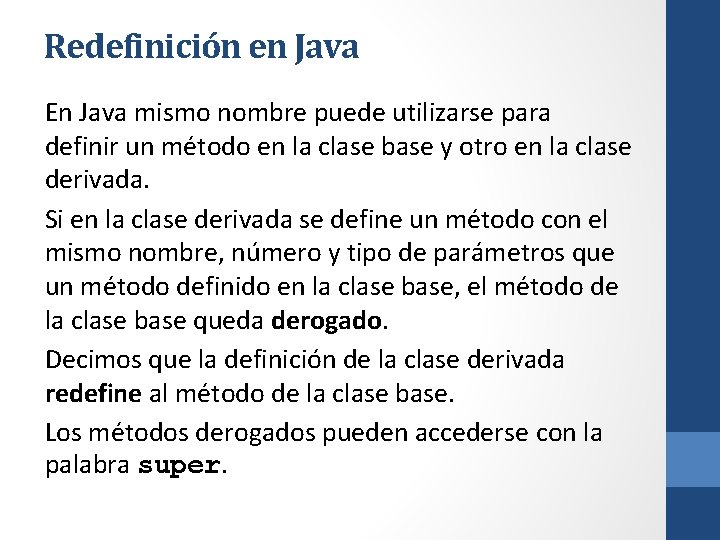 Redefinición en Java

En Java mismo nombre puede utilizarse para definir un método en la clase base y otro en la clase derivada.

Si en la clase derivada se define un método con el mismo nombre, número y tipo de parámetros que un método definido en la clase base, el método de la clase base queda derogado.

Decimos que la definición de la clase derivada redefine al método de la clase base.

Los métodos derogados pueden accederse con la palabra super.